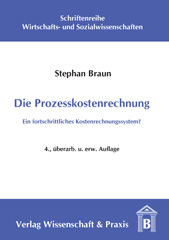 Schriftenreihe
Wirtschafts- und Sozialwissenschaften

Stephan Braun

Die Prozesskostenrechnung

Ein fortschrittliches Kostenrechnungssystem?

4., überarb. u. erw. Auflage

Verlag Wissenschaft & Praxis

B